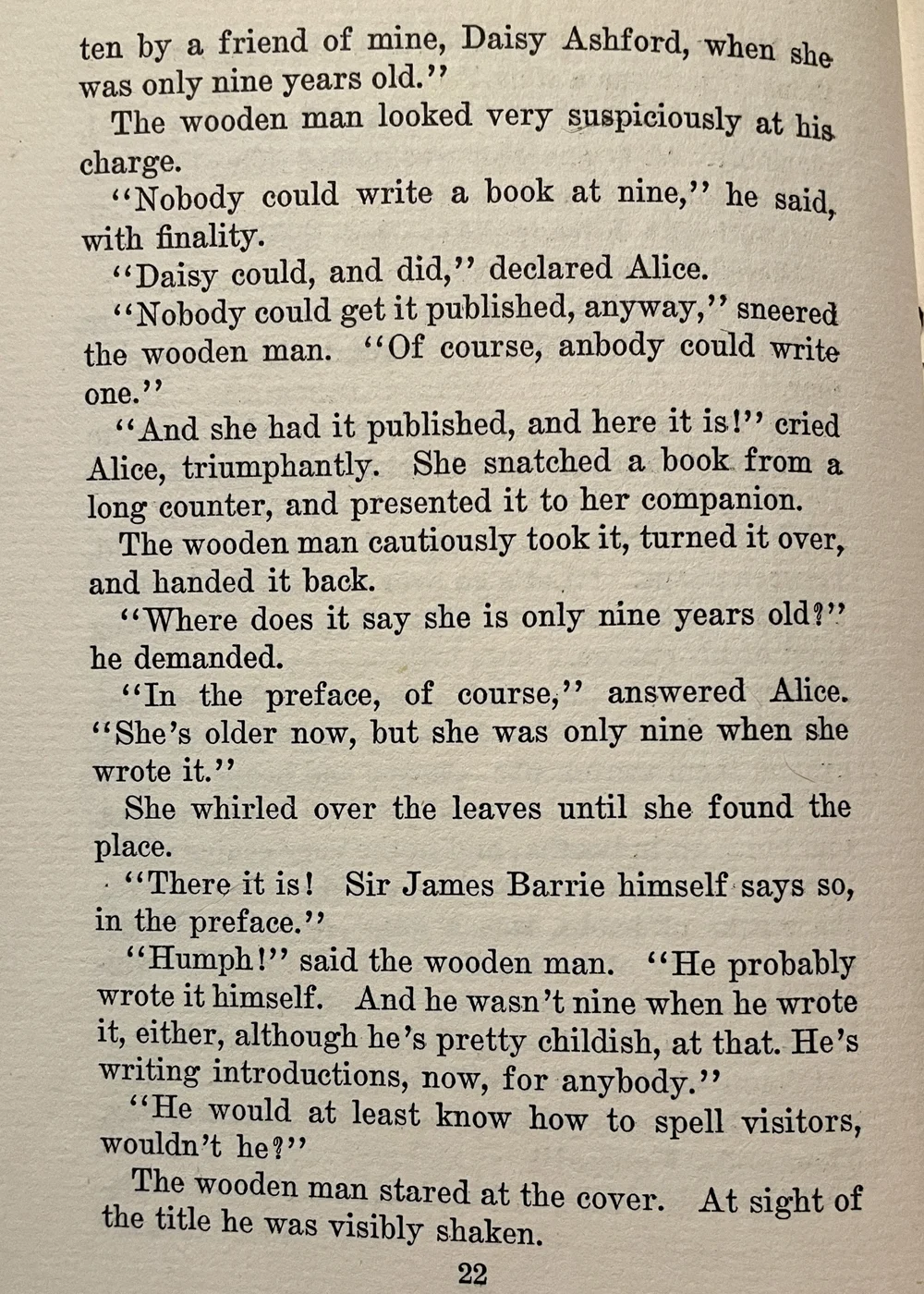 ten by a friend of mine, Daisy Ashford, when she was only nine years old."

The wooden man looked very suspiciously at his charge.

"Nobody could write a book at nine," he said, with finality.

"Daisy could, and did," declared Alice.

"Nobody could get it published, anyway," sneered the wooden man. "Of course, anbody could write one."

"And she had it published, and here it is!" cried Alice, triumphantly. She snatched a book from a long counter, and presented it to her companion.

The wooden man cautiously took it, turned it over, and handed it back.

"Where does it say she is only nine years old?" he demanded.

"In the preface, of course," answered Alice. "She's older now, but she was only nine when she wrote it."

She whirled over the leaves until she found the place.

"There it is! Sir James Barrie himself says so, in the preface."

"Humph!" said the wooden man. "He probably wrote it himself. And he wasn't nine when he wrote it, either, although he's pretty childish, at that. He's writing introductions, now, for anybody."

"He would at least know how to spell visitors, wouldn't he?"

The wooden man stared at the cover. At sight of the title he was visibly shaken.

22